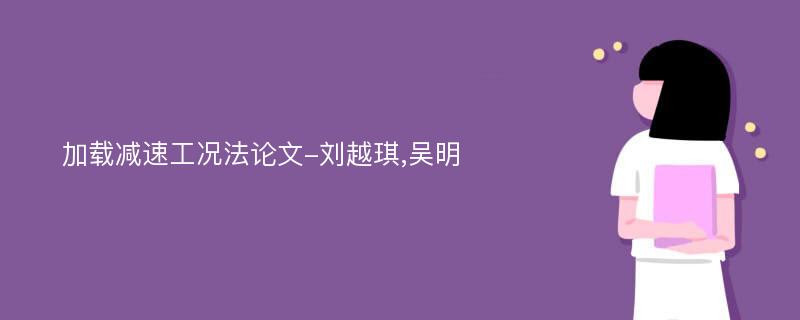 加载减速工况法论文-刘越琪,吴明